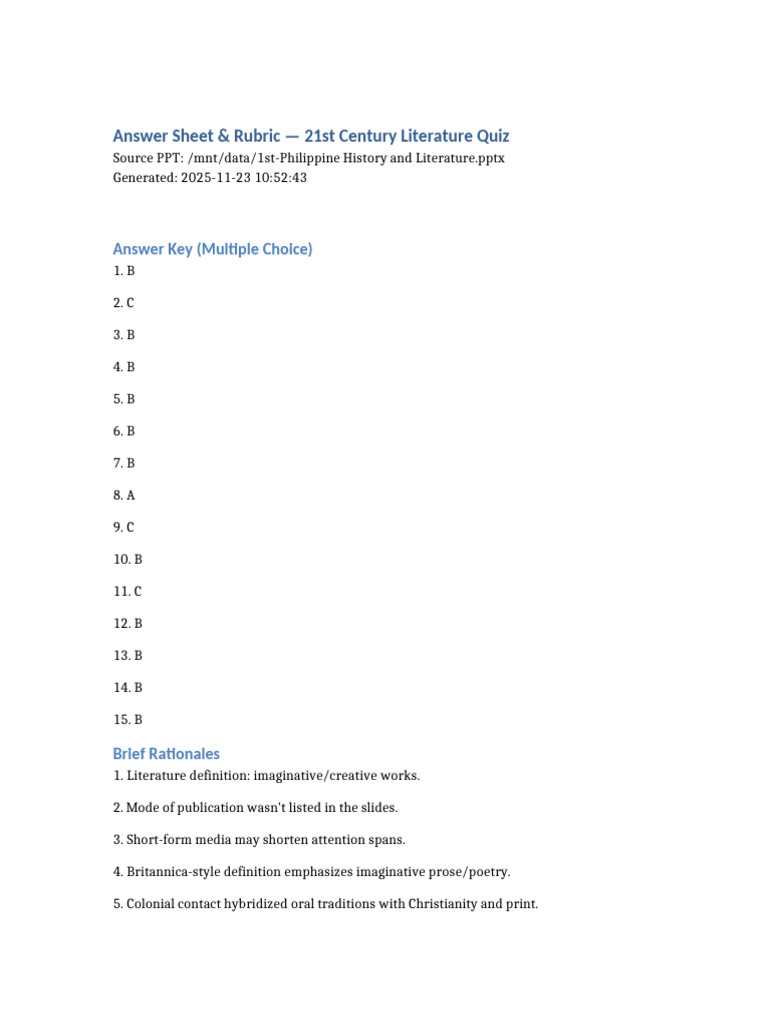 Answer Sheet & Rubric — 21st Century Literature Quiz

Source PPT: /mnt/data/1st-Philippine History and Literature.pptx
Generated: 2025-11-23 10:52:43

Answer Key (Multiple Choice)

1. B

2. C

3. B

4. B

5. B

6. B

7. B

8. A

9. C

10. B

11. C

12. B

13. B

14. B

15. B

Brief Rationales

1. Literature definition: imaginative/creative works.

2. Mode of publication wasn't listed in the slides.

3. Short-form media may shorten attention spans.

4. Britannica-style definition emphasizes imaginative prose/poetry.

5. Colonial contact hybridized oral traditions with Christianity and print.